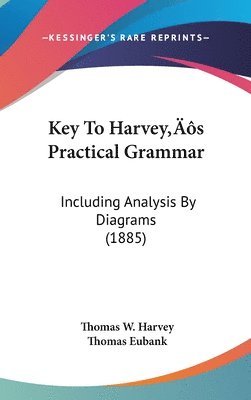 —KESSINGER'S RARE REPRINTS—

Key To Harvey‚Äôs Practical Grammar

Including Analysis By Diagrams (1885)

Thomas W. Harvey
Thomas Eubank